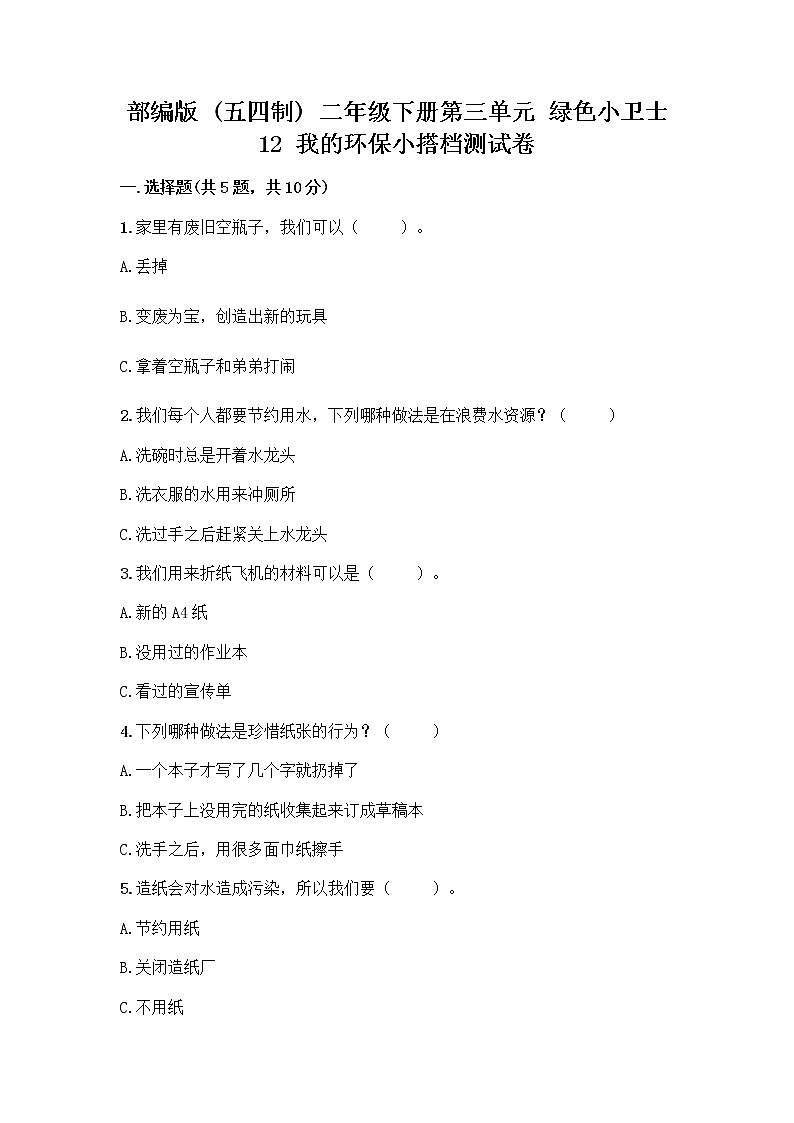 部编版（五四制）二年级下册第三单元 绿色小卫士 12 我的环保小搭档测试卷

一.选择题(共5题，共10分)

1.家里有废旧空瓶子，我们可以（　　）。

A.丢掉

B.变废为宝，创造出新的玩具

C.拿着空瓶子和弟弟打闹

2.我们每个人都要节约用水，下列哪种做法是在浪费水资源？（　　）

A.洗碗时总是开着水龙头

B.洗衣服的水用来冲厕所

C.洗过手之后赶紧关上水龙头

3.我们用来折纸飞机的材料可以是（　　）。

A.新的A4纸

B.没用过的作业本

C.看过的宣传单

4.下列哪种做法是珍惜纸张的行为？（　　）

A.一个本子才写了几个字就扔掉了

B.把本子上没用完的纸收集起来订成草稿本

C.洗手之后，用很多面巾纸擦手

5.造纸会对水造成污染，所以我们要（　　）。

A.节约用纸

B.关闭造纸厂

C.不用纸